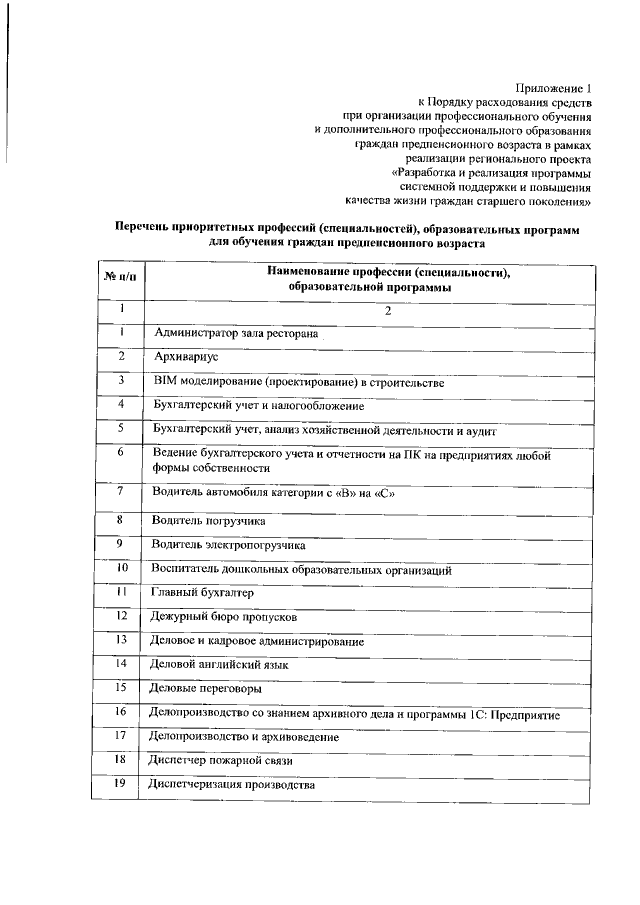 Приложение 1
к Порядку расходования средств
при организации профессионального обучения
и дополнительного профессионального образования
граждан предпенсионного возраста в рамках
реализации регионального проекта
«Разработка и реализация программы
системной поддержки и повышения
качества жизни граждан старшего поколения»

Перечень приоритетных профессий (специальностей), образовательных программ для обучения граждан предпенсионного возраста

| № п/п | Наименование профессии (специальности), образовательной программы |
|---|---|
| 1 | 2 |
| 1 | Администратор зала ресторана |
| 2 | Архивариус |
| 3 | BIM моделирование (проектирование) в строительстве |
| 4 | Бухгалтерский учет и налогообложение |
| 5 | Бухгалтерский учет, анализ хозяйственной деятельности и аудит |
| 6 | Ведение бухгалтерского учета и отчетности на ПК на предприятиях любой формы собственности |
| 7 | Водитель автомобиля категории с «В» на «С» |
| 8 | Водитель погрузчика |
| 9 | Водитель электропогрузчика |
| 10 | Воспитатель дошкольных образовательных организаций |
| 11 | Главный бухгалтер |
| 12 | Дежурный бюро пропусков |
| 13 | Деловое и кадровое администрирование |
| 14 | Деловой английский язык |
| 15 | Деловые переговоры |
| 16 | Делопроизводство со знанием архивного дела и программы 1С: Предприятие |
| 17 | Делопроизводство и архивоведение |
| 18 | Диспетчер пожарной связи |
| 19 | Диспетчеризация производства |